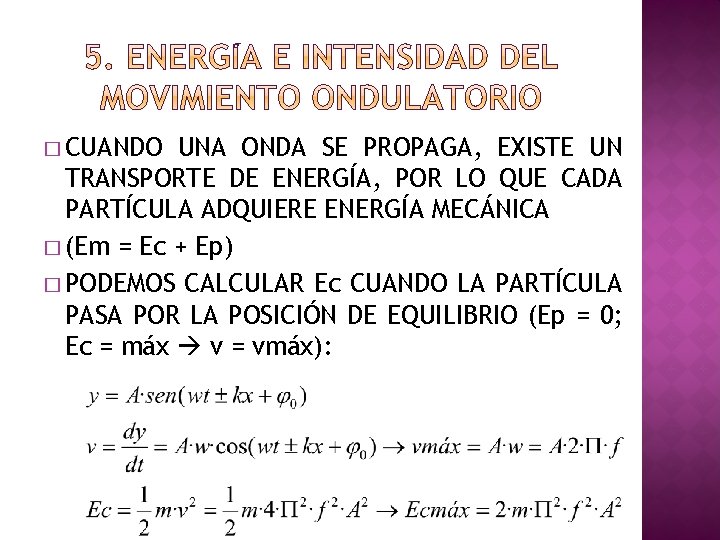 5. ENERGÍA E INTENSIDAD DEL MOVIMIENTO ONDULATORIO

□ CUANDO UNA ONDA SE PROPAGA, EXISTE UN TRANSPORTE DE ENERGÍA, POR LO QUE CADA PARTÍCULA ADQUIERE ENERGÍA MECÁNICA

□ (Em = Ec + Ep)

□ PODEMOS CALCULAR Ec CUANDO LA PARTÍCULA PASA POR LA POSICIÓN DE EQUILIBRIO (Ep = 0; Ec = máx → v = vmáx):

$y = A \cdot sen(wt \pm kx + \varphi_0)$

$v = \frac{dy}{dt} = A \cdot w \cdot \cos(wt \pm kx + \varphi_0) \rightarrow vmáx = A \cdot w = A \cdot 2 \cdot \Pi \cdot f$

$Ec = \frac{1}{2} m \cdot v^2 = \frac{1}{2} m \cdot 4 \cdot \Pi^2 \cdot f^2 \cdot A^2 \rightarrow Ecmáx = 2 \cdot m \cdot \Pi^2 \cdot f^2 \cdot A^2$